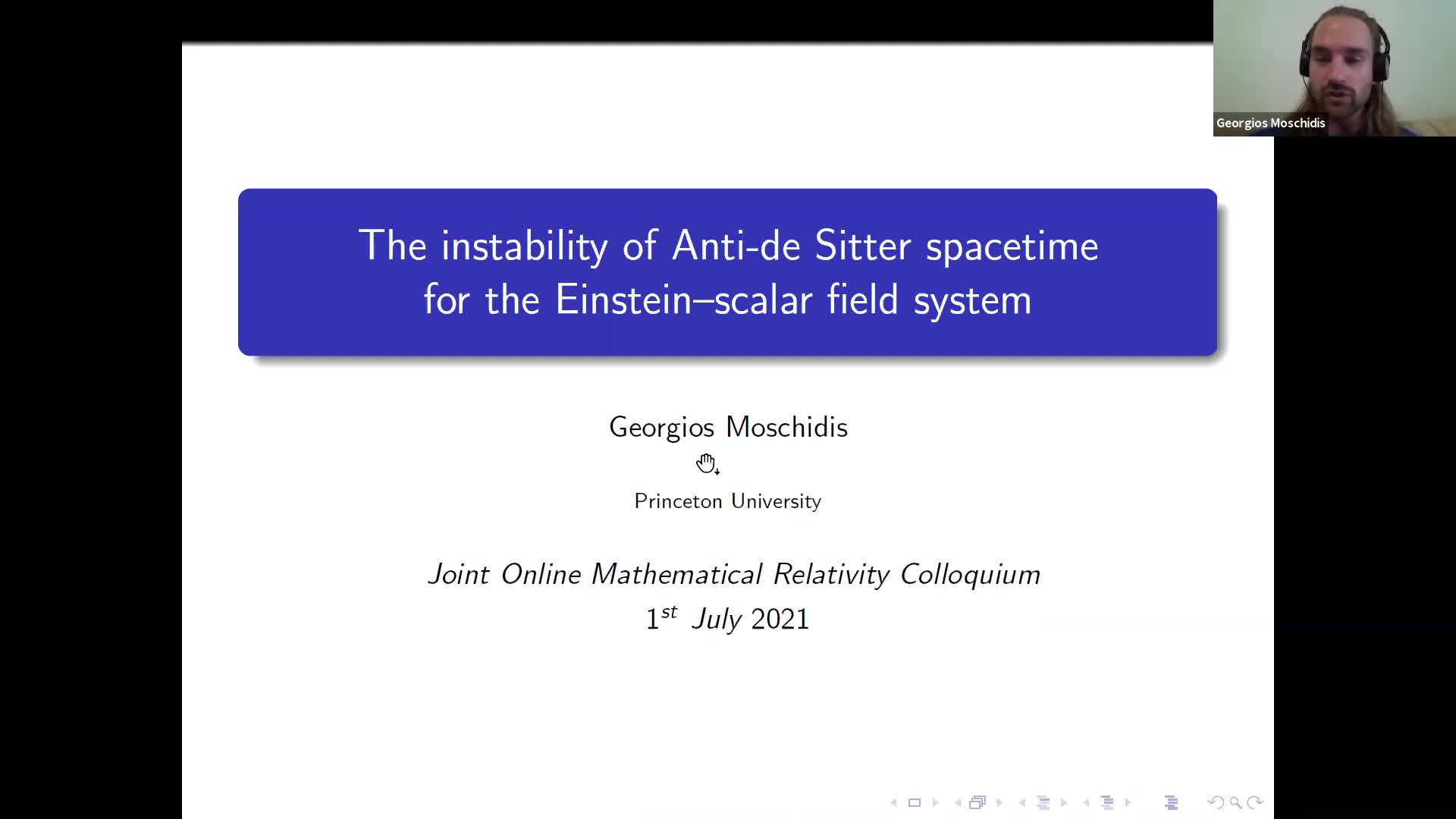 Georgios Moschidis

The instability of Anti-de Sitter spacetime for the Einstein–scalar field system

Georgios Moschidis

Princeton University

Joint Online Mathematical Relativity Colloquium
$1^{st}$ July 2021